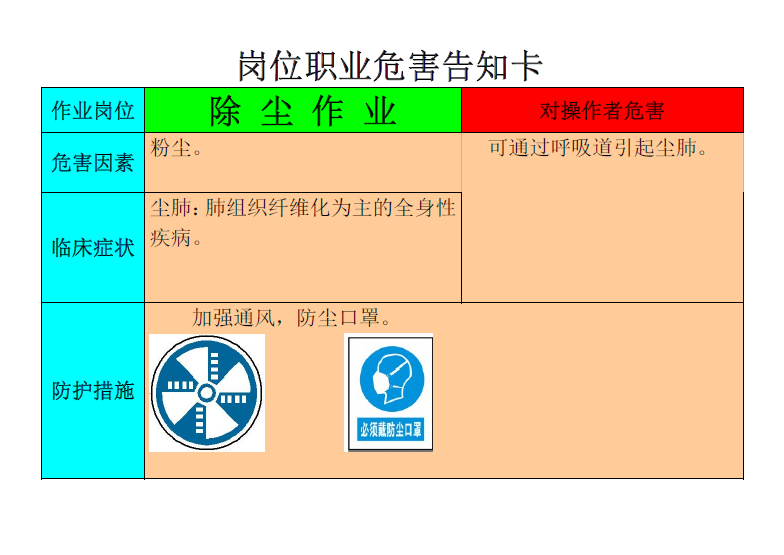 岗位职业危害告知卡

| 作业岗位 | 除 尘 作 业 | 对操作者危害 |
|---|---|---|
| 危害因素 | 粉尘。 | 可通过呼吸道引起尘肺。 |
| 临床症状 | 尘肺：肺组织纤维化为主的全身性疾病。 | |
| 防护措施 | 加强通风，防尘口罩。 必须戴防尘口罩 | |